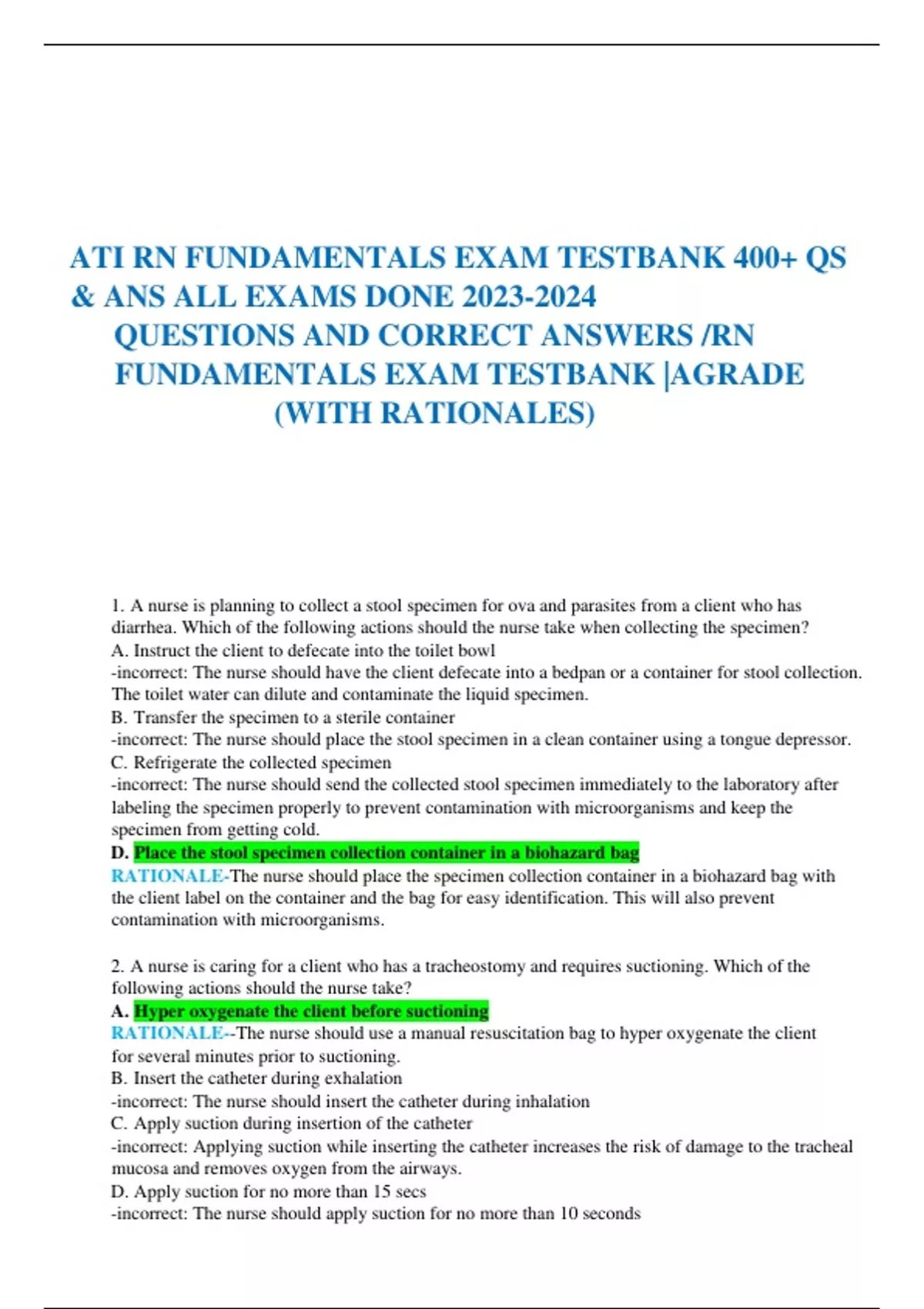 ATI RN FUNDAMENTALS EXAM TESTBANK 400+ QS & ANS ALL EXAMS DONE 2023-2024 QUESTIONS AND CORRECT ANSWERS /RN FUNDAMENTALS EXAM TESTBANK |AGRADE (WITH RATIONALES)

1. A nurse is planning to collect a stool specimen for ova and parasites from a client who has diarrhea. Which of the following actions should the nurse take when collecting the specimen?
A. Instruct the client to defecate into the toilet bowl
-incorrect: The nurse should have the client defecate into a bedpan or a container for stool collection. The toilet water can dilute and contaminate the liquid specimen.
B. Transfer the specimen to a sterile container
-incorrect: The nurse should place the stool specimen in a clean container using a tongue depressor.
C. Refrigerate the collected specimen
-incorrect: The nurse should send the collected stool specimen immediately to the laboratory after labeling the specimen properly to prevent contamination with microorganisms and keep the specimen from getting cold.
D. Place the stool specimen collection container in a biohazard bag
RATIONALE-The nurse should place the specimen collection container in a biohazard bag with the client label on the container and the bag for easy identification. This will also prevent contamination with microorganisms.

2. A nurse is caring for a client who has a tracheostomy and requires suctioning. Which of the following actions should the nurse take?
A. Hyper oxygenate the client before suctioning
RATIONALE--The nurse should use a manual resuscitation bag to hyper oxygenate the client for several minutes prior to suctioning.
B. Insert the catheter during exhalation
-incorrect: The nurse should insert the catheter during inhalation
C. Apply suction during insertion of the catheter
-incorrect: Applying suction while inserting the catheter increases the risk of damage to the tracheal mucosa and removes oxygen from the airways.
D. Apply suction for no more than 15 secs
-incorrect: The nurse should apply suction for no more than 10 seconds